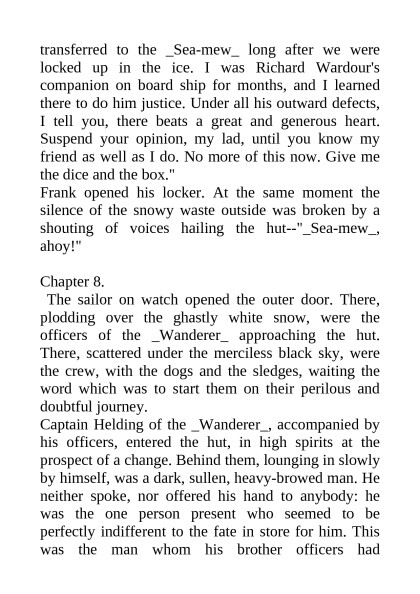 transferred to the _Sea-mew_ long after we were locked up in the ice. I was Richard Wardour's companion on board ship for months, and I learned there to do him justice. Under all his outward defects, I tell you, there beats a great and generous heart. Suspend your opinion, my lad, until you know my friend as well as I do. No more of this now. Give me the dice and the box."
Frank opened his locker. At the same moment the silence of the snowy waste outside was broken by a shouting of voices hailing the hut--"_Sea-mew_, ahoy!"

Chapter 8.
The sailor on watch opened the outer door. There, plodding over the ghastly white snow, were the officers of the _Wanderer_ approaching the hut. There, scattered under the merciless black sky, were the crew, with the dogs and the sledges, waiting the word which was to start them on their perilous and doubtful journey.
Captain Helding of the _Wanderer_, accompanied by his officers, entered the hut, in high spirits at the prospect of a change. Behind them, lounging in slowly by himself, was a dark, sullen, heavy-browed man. He neither spoke, nor offered his hand to anybody: he was the one person present who seemed to be perfectly indifferent to the fate in store for him. This was the man whom his brother officers had